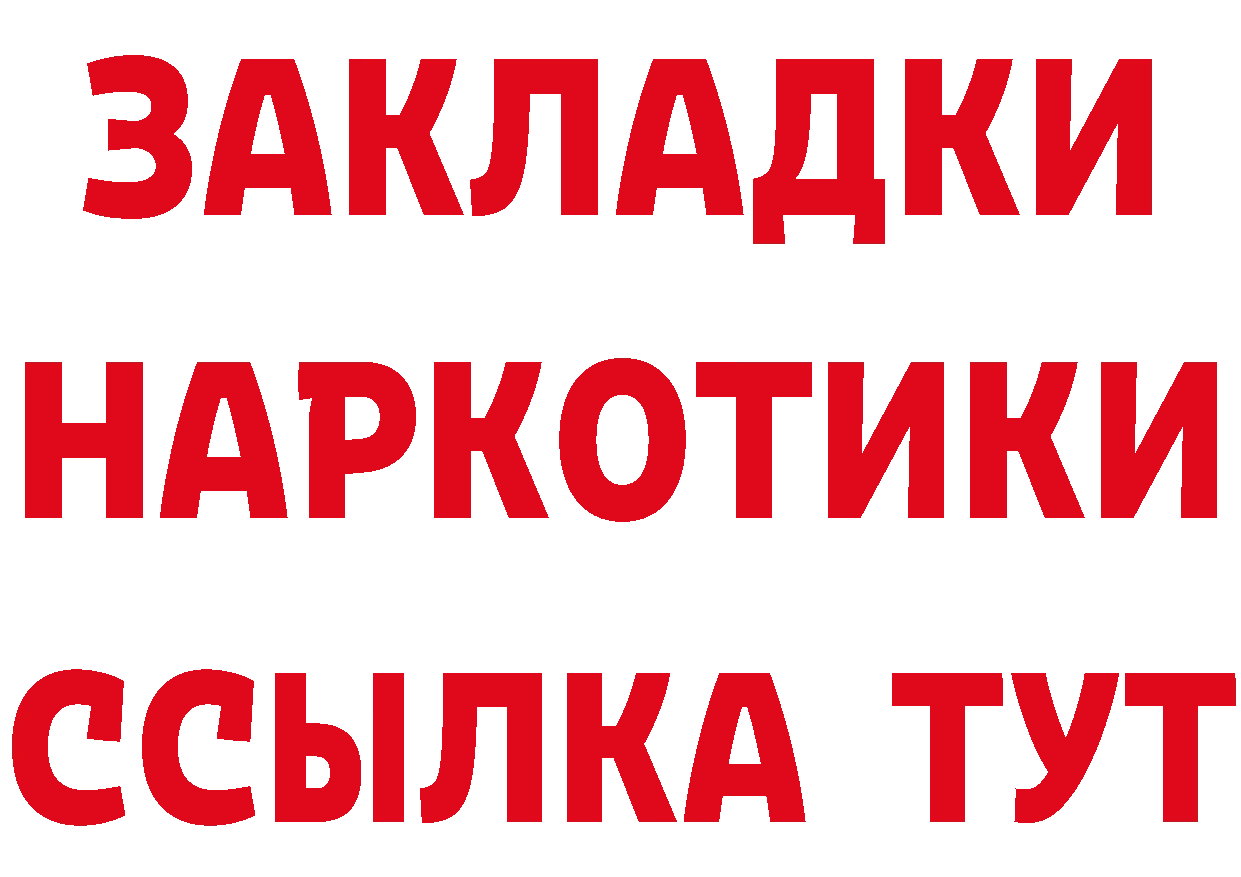 ЗАКЛАДКИ НАРКОТИКИ ССЫЛКА ТУТ